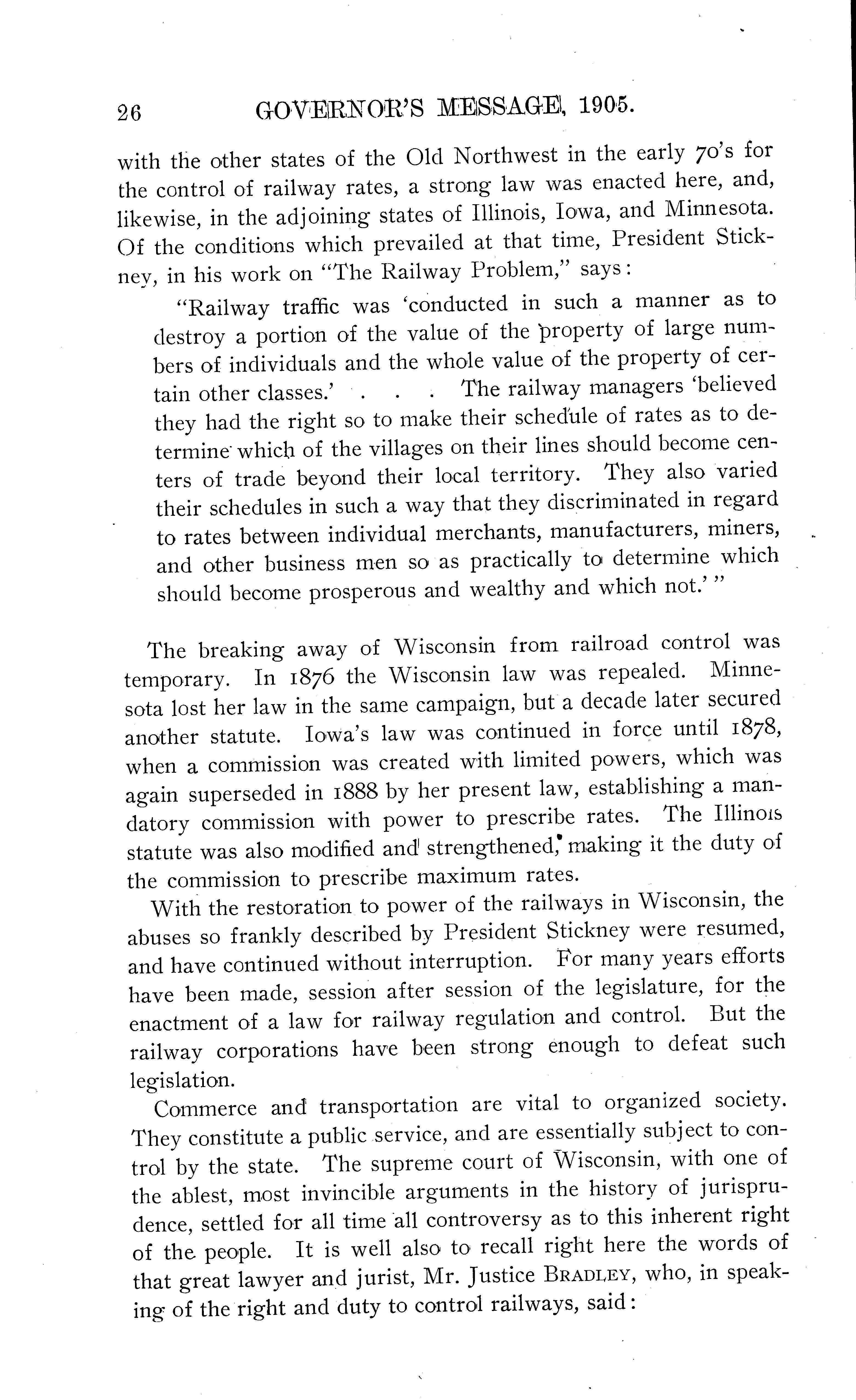 26 GOVERNOR'S MESSAGE, 1905.

with the other states of the Old Northwest in the early 70's for the control of railway rates, a strong law was enacted here, and, likewise, in the adjoining states of Illinois, Iowa, and Minnesota. Of the conditions which prevailed at that time, President Stickney, in his work on "The Railway Problem," says:

"Railway traffic was 'conducted in such a manner as to destroy a portion of the value of the property of large numbers of individuals and the whole value of the property of certain other classes.' . . . The railway managers 'believed they had the right so to make their schedule of rates as to determine which of the villages on their lines should become centers of trade beyond their local territory. They also varied their schedules in such a way that they discriminated in regard to rates between individual merchants, manufacturers, miners, and other business men so as practically to determine which should become prosperous and wealthy and which not.' "

The breaking away of Wisconsin from railroad control was temporary. In 1876 the Wisconsin law was repealed. Minnesota lost her law in the same campaign, but a decade later secured another statute. Iowa's law was continued in force until 1878, when a commission was created with limited powers, which was again superseded in 1888 by her present law, establishing a mandatory commission with power to prescribe rates. The Illinois statute was also modified and strengthened, making it the duty of the commission to prescribe maximum rates.

With the restoration to power of the railways in Wisconsin, the abuses so frankly described by President Stickney were resumed, and have continued without interruption. For many years efforts have been made, session after session of the legislature, for the enactment of a law for railway regulation and control. But the railway corporations have been strong enough to defeat such legislation.

Commerce and transportation are vital to organized society. They constitute a public service, and are essentially subject to control by the state. The supreme court of Wisconsin, with one of the ablest, most invincible arguments in the history of jurisprudence, settled for all time all controversy as to this inherent right of the people. It is well also to recall right here the words of that great lawyer and jurist, Mr. Justice BRADLEY, who, in speaking of the right and duty to control railways, said: